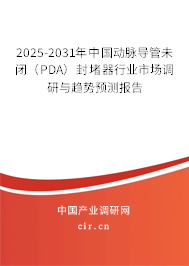 2025-2031年中国动脉导管未闭（PDA）封堵器行业市场调研与趋势预测报告

中国产业调研网

cir.cn